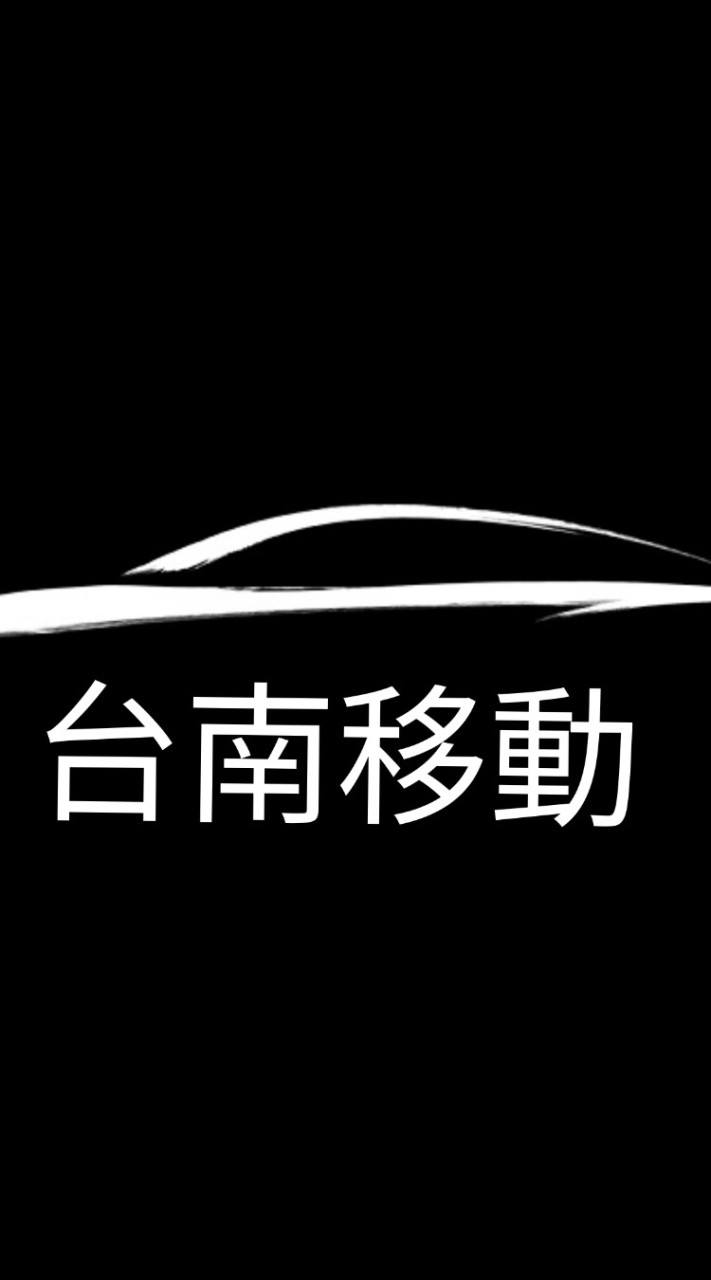 台南移動